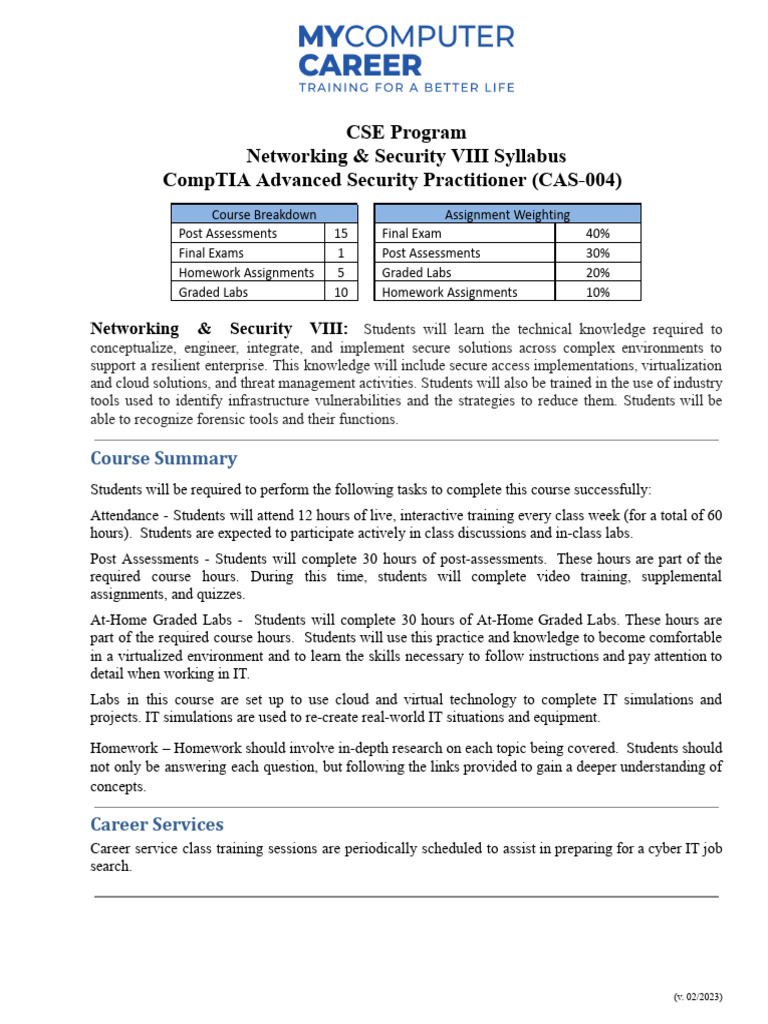 MYCOMPUTER CAREER
TRAINING FOR A BETTER LIFE

CSE Program
Networking & Security VIII Syllabus
CompTIA Advanced Security Practitioner (CAS-004)

| Course Breakdown | |
|---|---|
| Post Assessments | 15 |
| Final Exams | 1 |
| Homework Assignments | 5 |
| Graded Labs | 10 |

| Assignment Weighting | |
|---|---|
| Final Exam | 40% |
| Post Assessments | 30% |
| Graded Labs | 20% |
| Homework Assignments | 10% |

Networking & Security VIII: Students will learn the technical knowledge required to conceptualize, engineer, integrate, and implement secure solutions across complex environments to support a resilient enterprise. This knowledge will include secure access implementations, virtualization and cloud solutions, and threat management activities. Students will also be trained in the use of industry tools used to identify infrastructure vulnerabilities and the strategies to reduce them. Students will be able to recognize forensic tools and their functions.

Course Summary

Students will be required to perform the following tasks to complete this course successfully:

Attendance - Students will attend 12 hours of live, interactive training every class week (for a total of 60 hours). Students are expected to participate actively in class discussions and in-class labs.

Post Assessments - Students will complete 30 hours of post-assessments. These hours are part of the required course hours. During this time, students will complete video training, supplemental assignments, and quizzes.

At-Home Graded Labs - Students will complete 30 hours of At-Home Graded Labs. These hours are part of the required course hours. Students will use this practice and knowledge to become comfortable in a virtualized environment and to learn the skills necessary to follow instructions and pay attention to detail when working in IT.

Labs in this course are set up to use cloud and virtual technology to complete IT simulations and projects. IT simulations are used to re-create real-world IT situations and equipment.

Homework – Homework should involve in-depth research on each topic being covered. Students should not only be answering each question, but following the links provided to gain a deeper understanding of concepts.

Career Services

Career service class training sessions are periodically scheduled to assist in preparing for a cyber IT job search.

(v. 02/2023)